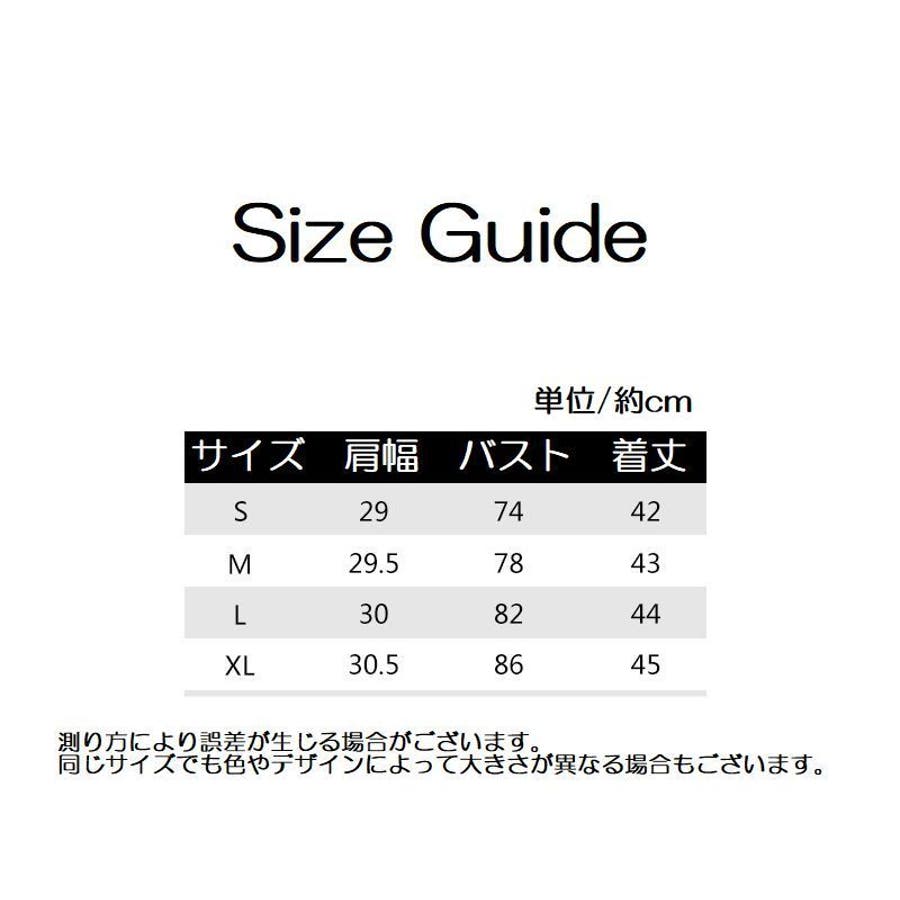 Size Guide

単位/約cm

| サイズ | 肩幅 | バスト | 着丈 |
|---|---|---|---|
| S | 29 | 74 | 42 |
| M | 29.5 | 78 | 43 |
| L | 30 | 82 | 44 |
| XL | 30.5 | 86 | 45 |

測り方により誤差が生じる場合がございます。
同じサイズでも色やデザインによって大きさが異なる場合もございます。